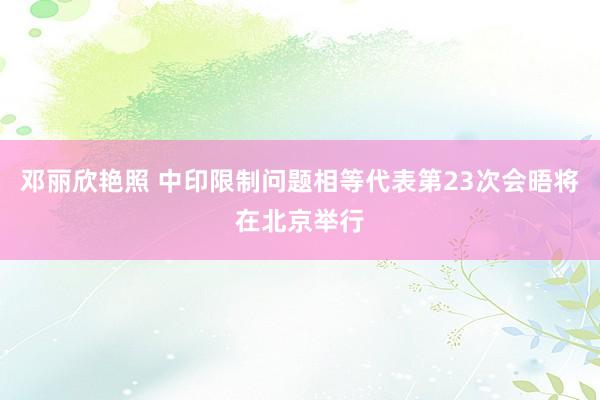 邓丽欣艳照 中印限制问题相等代表第23次会晤将在北京举行